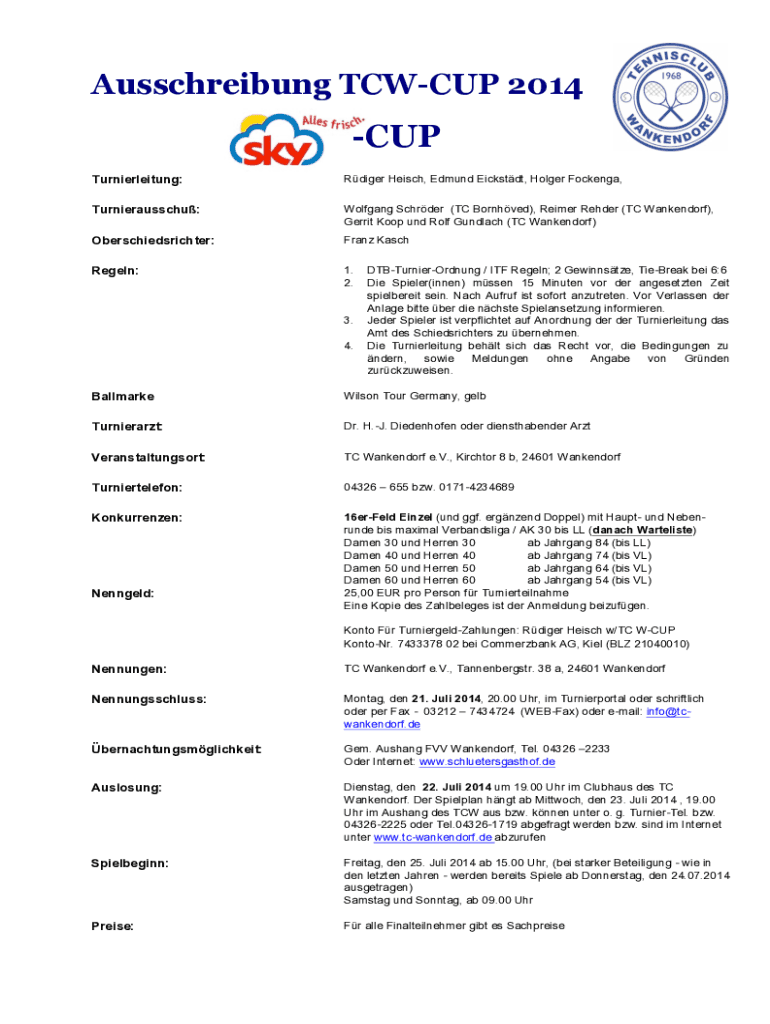 Ausschreibung TCW-CUP 2014

TENNISCLUB 1968 WANKENDORF

Alles frisch. sky -CUP

Turnierleitung: Rüdiger Heisch, Edmund Eickstädt, Holger Fockenga,

Turnierausschuß: Wolfgang Schröder (TC Bornhöved), Reimer Rehder (TC Wankendorf), Gerrit Koop und Rolf Gundlach (TC Wankendorf)

Oberschiedsrichter: Franz Kasch

Regeln:
1. DTB-Turnier-Ordnung / ITF Regeln; 2 Gewinnsätze, Tie-Break bei 6:6
2. Die Spieler(innen) müssen 15 Minuten vor der angesetzten Zeit spielbereit sein. Nach Aufruf ist sofort anzutreten. Vor Verlassen der Anlage bitte über die nächste Spielansetzung informieren.
3. Jeder Spieler ist verpflichtet auf Anordnung der der Turnierleitung das Amt des Schiedsrichters zu übernehmen.
4. Die Turnierleitung behält sich das Recht vor, die Bedingungen zu ändern, sowie Meldungen ohne Angabe von Gründen zurückzuweisen.

Ballmarke Wilson Tour Germany, gelb

Turnierarzt: Dr. H.-J. Diedenhofen oder diensthabender Arzt

Veranstaltungsort: TC Wankendorf e.V., Kirchtor 8 b, 24601 Wankendorf

Turniertelefon: 04326 – 655 bzw. 0171-4234689

Konkurrenzen: 16er-Feld Einzel (und ggf. ergänzend Doppel) mit Haupt- und Nebenrunde bis maximal Verbandsliga / AK 30 bis LL (danach Warteliste)
Damen 30 und Herren 30 ab Jahrgang 84 (bis LL)
Damen 40 und Herren 40 ab Jahrgang 74 (bis VL)
Damen 50 und Herren 50 ab Jahrgang 64 (bis VL)
Damen 60 und Herren 60 ab Jahrgang 54 (bis VL)

Nenngeld: 25,00 EUR pro Person für Turnierteilnahme
Eine Kopie des Zahlbeleges ist der Anmeldung beizufügen.

Konto Für Turniergeld-Zahlungen: Rüdiger Heisch w/TC W-CUP
Konto-Nr. 7433378 02 bei Commerzbank AG, Kiel (BLZ 21040010)

Nennungen: TC Wankendorf e.V., Tannenbergstr. 38 a, 24601 Wankendorf

Nennungsschluss: Montag, den 21. Juli 2014, 20.00 Uhr, im Turnierportal oder schriftlich oder per Fax - 03212 – 7434724 (WEB-Fax) oder e-mail: info@tc-wankendorf.de

Übernachtungsmöglichkeit: Gem. Aushang FVV Wankendorf, Tel. 04326 –2233
Oder Internet: www.schluetersgasthof.de

Auslosung: Dienstag, den 22. Juli 2014 um 19.00 Uhr im Clubhaus des TC Wankendorf. Der Spielplan hängt ab Mittwoch, den 23. Juli 2014 , 19.00 Uhr im Aushang des TCW aus bzw. können unter o. g. Turnier-Tel. bzw. 04326-2225 oder Tel.04326-1719 abgefragt werden bzw. sind im Internet unter www.tc-wankendorf.de abzurufen

Spielbeginn: Freitag, den 25. Juli 2014 ab 15.00 Uhr, (bei starker Beteiligung - wie in den letzten Jahren - werden bereits Spiele ab Donnerstag, den 24.07.2014 ausgetragen)
Samstag und Sonntag, ab 09.00 Uhr

Preise: Für alle Finalteilnehmer gibt es Sachpreise